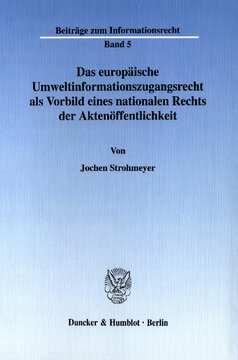 Beiträge zum Informationsrecht

Band 5

Das europäische Umweltinformationszugangsrecht als Vorbild eines nationalen Rechts der Aktenöffentlichkeit

Von

Jochen Strohmeyer

Duncker & Humblot · Berlin